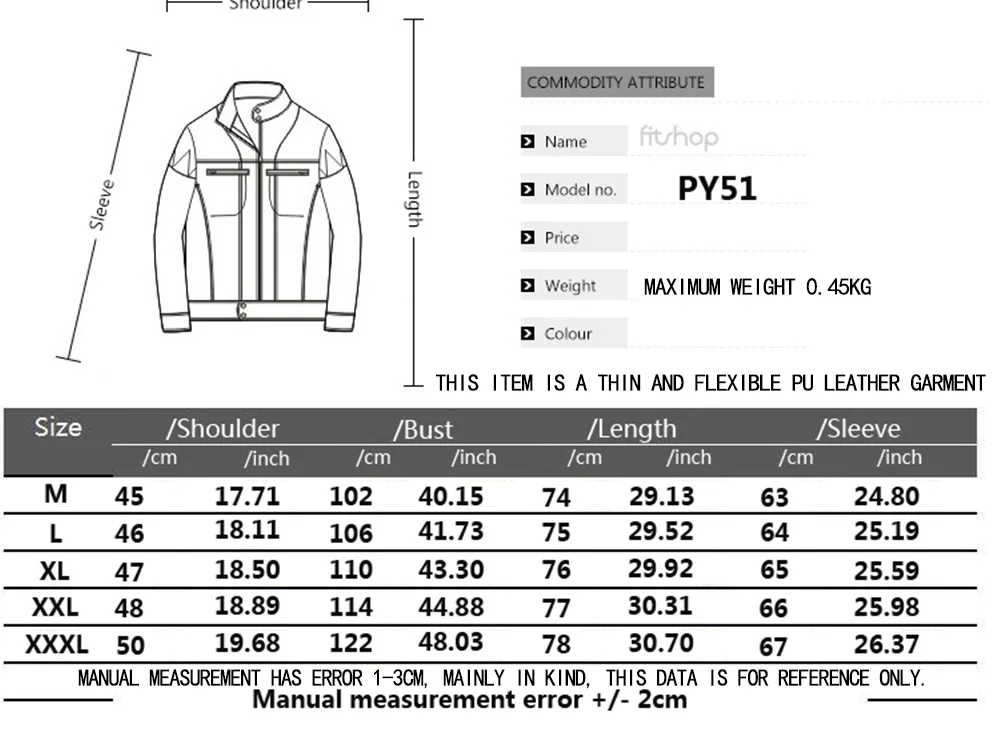 Shoulder

Sleeve

Length

COMMODITY ATTRIBUTE

Name fitshop

Model no. PY51

Price

Weight MAXIMUM WEIGHT 0.45KG

Colour

THIS ITEM IS A THIN AND FLEXIBLE PU LEATHER GARMENT

| Size | /Shoulder /cm | /Shoulder /inch | /Bust /cm | /Bust /inch | /Length /cm | /Length /inch | /Sleeve /cm | /Sleeve /inch |
|---|---|---|---|---|---|---|---|---|
| M | 45 | 17.71 | 102 | 40.15 | 74 | 29.13 | 63 | 24.80 |
| L | 46 | 18.11 | 106 | 41.73 | 75 | 29.52 | 64 | 25.19 |
| XL | 47 | 18.50 | 110 | 43.30 | 76 | 29.92 | 65 | 25.59 |
| XXL | 48 | 18.89 | 114 | 44.88 | 77 | 30.31 | 66 | 25.98 |
| XXXL | 50 | 19.68 | 122 | 48.03 | 78 | 30.70 | 67 | 26.37 |

MANUAL MEASUREMENT HAS ERROR 1-3CM, MAINLY IN KIND, THIS DATA IS FOR REFERENCE ONLY.

Manual measurement error +/- 2cm